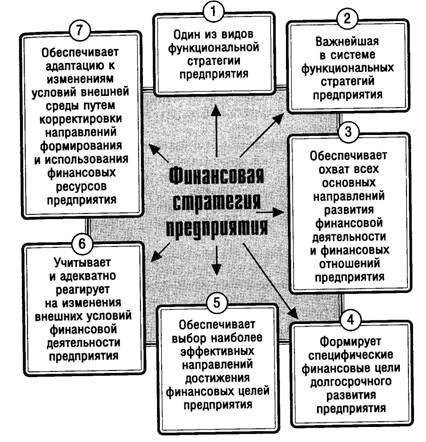 Финансовая стратегия предприятия

1
Один из видов функциональной стратегии предприятия

2
Важнейшая в системе функциональных стратегий предприятия

3
Обеспечивает охват всех основных направлений развития финансовой деятельности и финансовых отношений предприятия

4
Формирует специфические финансовые цели долгосрочного развития предприятия

5
Обеспечивает выбор наиболее эффективных направлений достижения финансовых целей предприятия

6
Учитывает и адекватно реагирует на изменения внешних условий финансовой деятельности предприятия

7
Обеспечивает адаптацию к изменениям условий внешней среды путем корректировки направлений формирования и использования финансовых ресурсов предприятия